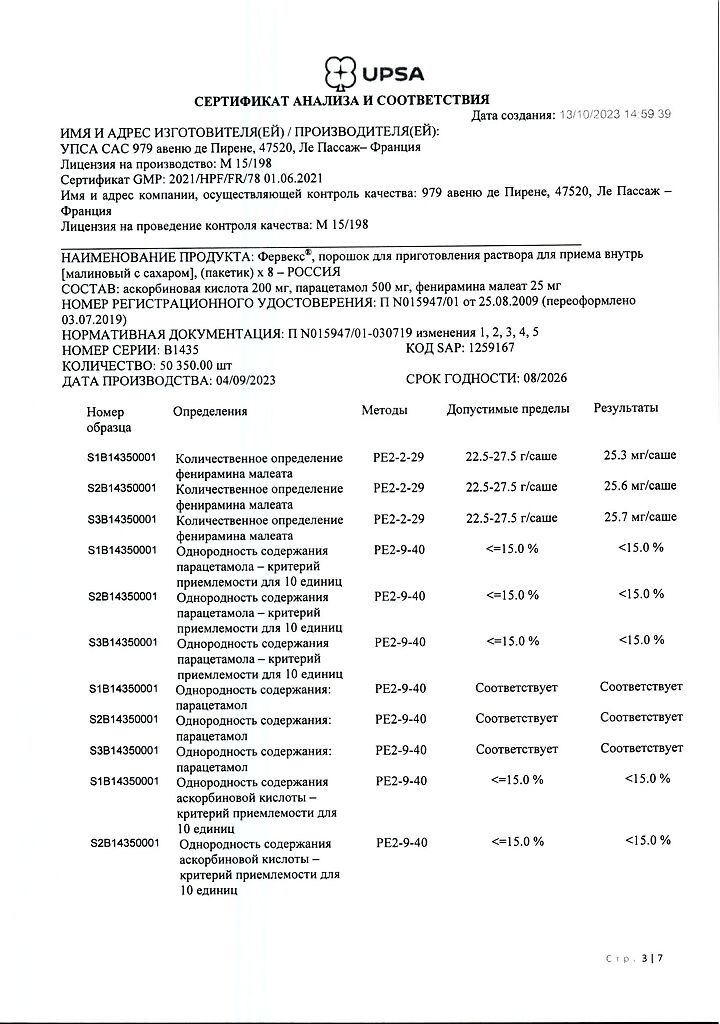 UPSA

СЕРТИФИКАТ АНАЛИЗА И СООТВЕТСТВИЯ

Дата создания: 13/10/2023 14:59:39

ИМЯ И АДРЕС ИЗГОТОВИТЕЛЯ(ЕЙ) / ПРОИЗВОДИТЕЛЯ(ЕЙ):
УПСА САС 979 авеню де Пирене, 47520, Ле Пассаж– Франция
Лицензия на производство: М 15/198
Сертификат GMP: 2021/HPF/FR/78 01.06.2021
Имя и адрес компании, осуществляющей контроль качества: 979 авеню де Пирене, 47520, Ле Пассаж – Франция
Лицензия на проведение контроля качества: М 15/198

НАИМЕНОВАНИЕ ПРОДУКТА: Фервекс®, порошок для приготовления раствора для приема внутрь [малиновый с сахаром], (пакетик) х 8 – РОССИЯ
СОСТАВ: аскорбиновая кислота 200 мг, парацетамол 500 мг, фенирамина малеат 25 мг
НОМЕР РЕГИСТРАЦИОННОГО УДОСТОВЕРЕНИЯ: П N015947/01 от 25.08.2009 (переоформлено 03.07.2019)
НОРМАТИВНАЯ ДОКУМЕНТАЦИЯ: П N015947/01-030719 изменения 1, 2, 3, 4, 5
НОМЕР СЕРИИ: B1435
КОД SAP: 1259167
КОЛИЧЕСТВО: 50 350.00 шт
ДАТА ПРОИЗВОДСТВА: 04/09/2023
СРОК ГОДНОСТИ: 08/2026

| Номер образца | Определения | Методы | Допустимые пределы | Результаты |
|---|---|---|---|---|
| S1B14350001 | Количественное определение фенирамина малеата | PE2-2-29 | 22.5-27.5 г/саше | 25.3 мг/саше |
| S2B14350001 | Количественное определение фенирамина малеата | PE2-2-29 | 22.5-27.5 г/саше | 25.6 мг/саше |
| S3B14350001 | Количественное определение фенирамина малеата | PE2-2-29 | 22.5-27.5 г/саше | 25.7 мг/саше |
| S1B14350001 | Однородность содержания парацетамола – критерий приемлемости для 10 единиц | PE2-9-40 | <=15.0 % | <15.0 % |
| S2B14350001 | Однородность содержания парацетамола – критерий приемлемости для 10 единиц | PE2-9-40 | <=15.0 % | <15.0 % |
| S3B14350001 | Однородность содержания парацетамола – критерий приемлемости для 10 единиц | PE2-9-40 | <=15.0 % | <15.0 % |
| S1B14350001 | Однородность содержания: парацетамол | PE2-9-40 | Соответствует | Соответствует |
| S2B14350001 | Однородность содержания: парацетамол | PE2-9-40 | Соответствует | Соответствует |
| S3B14350001 | Однородность содержания: парацетамол | PE2-9-40 | Соответствует | Соответствует |
| S1B14350001 | Однородность содержания аскорбиновой кислоты – критерий приемлемости для 10 единиц | PE2-9-40 | <=15.0 % | <15.0 % |
| S2B14350001 | Однородность содержания аскорбиновой кислоты – критерий приемлемости для 10 единиц | PE2-9-40 | <=15.0 % | <15.0 % |

Стр. 3 | 7